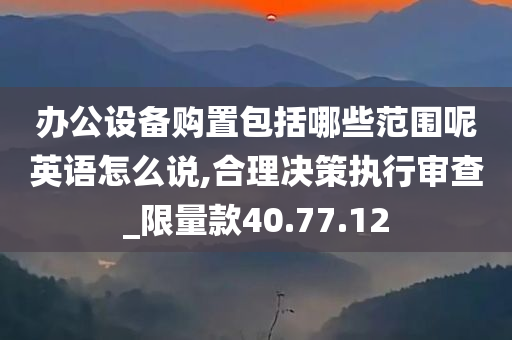 办公设备购置包括哪些范围呢英语怎么说,合理决策执行审查_限量款40.77.12